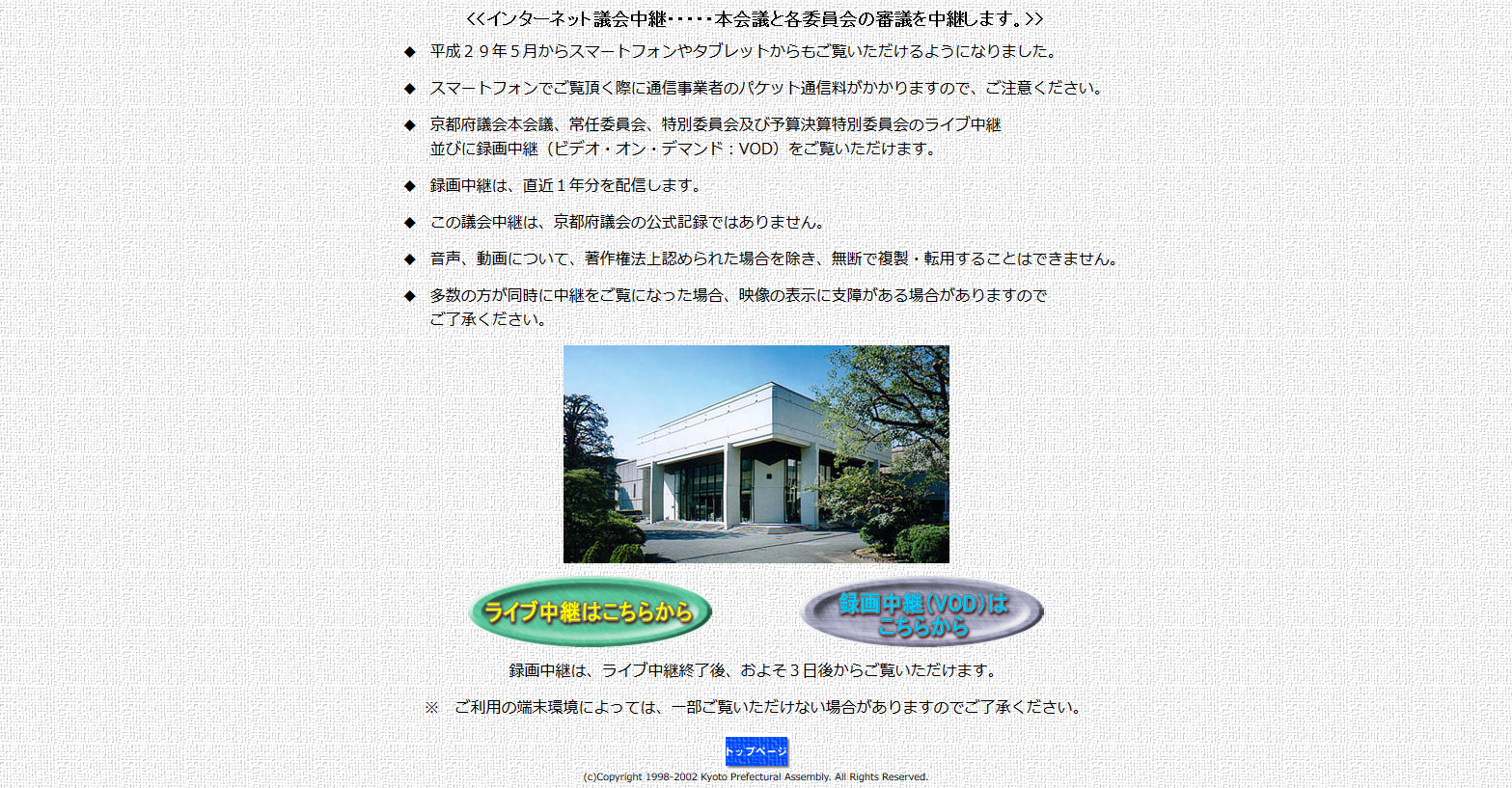 <<インターネット議会中継・・・・・本会議と各委員会の審議を中継します。>>

◆ 平成２９年５月からスマートフォンやタブレットからもご覧いただけるようになりました。

◆ スマートフォンでご覧頂く際に通信事業者のパケット通信料がかかりますので、ご注意ください。

◆ 京都府議会本会議、常任委員会、特別委員会及び予算決算特別委員会のライブ中継並びに録画中継（ビデオ・オン・デマンド：VOD）をご覧いただけます。

◆ 録画中継は、直近１年分を配信します。

◆ この議会中継は、京都府議会の公式記録ではありません。

◆ 音声、動画について、著作権法上認められた場合を除き、無断で複製・転用することはできません。

◆ 多数の方が同時に中継をご覧になった場合、映像の表示に支障がある場合がありますのでご了承ください。

ライブ中継はこちらから

録画中継（VOD）はこちらから

録画中継は、ライブ中継終了後、およそ３日後からご覧いただけます。

※ ご利用の端末環境によっては、一部ご覧いただけない場合がありますのでご了承ください。

トップページ

(c)Copyright 1998-2002 Kyoto Prefectural Assembly. All Rights Reserved.